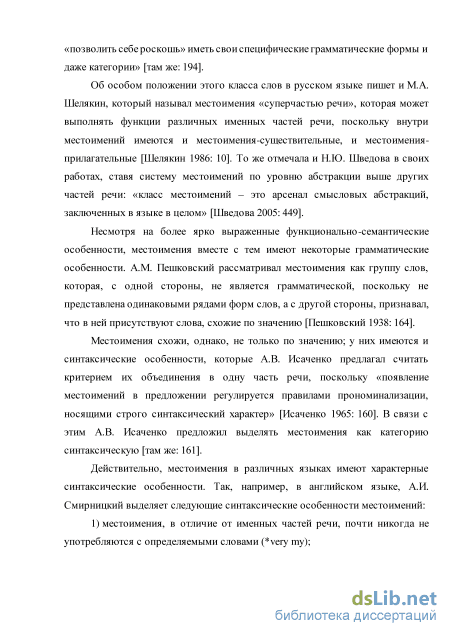 «позволить себе роскошь» иметь свои специфические грамматические формы и даже категории» [там же: 194].

Об особом положении этого класса слов в русском языке пишет и М.А. Шелякин, который называл местоимения «суперчастью речи», которая может выполнять функции различных именных частей речи, поскольку внутри местоимений имеются и местоимения-существительные, и местоимения-прилагательные [Шелякин 1986: 10]. То же отмечала и Н.Ю. Шведова в своих работах, ставя систему местоимений по уровню абстракции выше других частей речи: «класс местоимений – это арсенал смысловых абстракций, заключенных в языке в целом» [Шведова 2005: 449].

Несмотря на более ярко выраженные функционально-семантические особенности, местоимения вместе с тем имеют некоторые грамматические особенности. А.М. Пешковский рассматривал местоимения как группу слов, которая, с одной стороны, не является грамматической, поскольку не представлена одинаковыми рядами форм слов, а с другой стороны, признавал, что в ней присутствуют слова, схожие по значению [Пешковский 1938: 164].

Местоимения схожи, однако, не только по значению; у них имеются и синтаксические особенности, которые А.В. Исаченко предлагал считать критерием их объединения в одну часть речи, поскольку «появление местоимений в предложении регулируется правилами прономинализации, носящими строго синтаксический характер» [Исаченко 1965: 160]. В связи с этим А.В. Исаченко предложил выделять местоимения как категорию синтаксическую [там же: 161].

Действительно, местоимения в различных языках имеют характерные синтаксические особенности. Так, например, в английском языке, А.И. Смирницкий выделяет следующие синтаксические особенности местоимений:

1) местоимения, в отличие от именных частей речи, почти никогда не употребляются с определяемыми словами (*very my);

dsLib.net
библиотека диссертаций